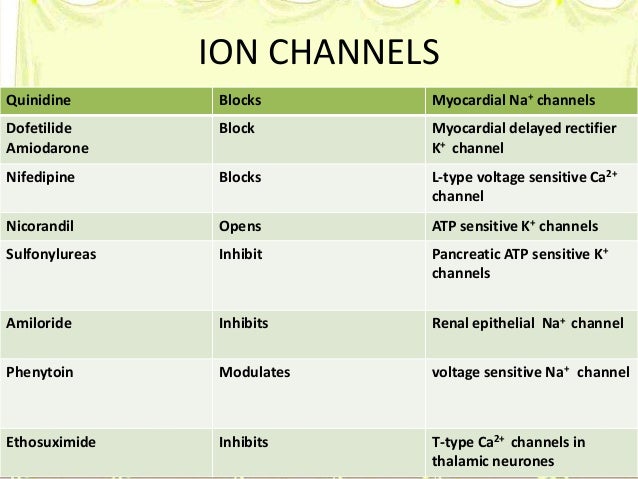 ION CHANNELS

| Quinidine | Blocks | Myocardial $Na^+$ channels |
|---|---|---|
| Dofetilide Amiodarone | Block | Myocardial delayed rectifier $K^+$ channel |
| Nifedipine | Blocks | L-type voltage sensitive $Ca^{2+}$ channel |
| Nicorandil | Opens | ATP sensitive $K^+$ channels |
| Sulfonylureas | Inhibit | Pancreatic ATP sensitive $K^+$ channels |
| Amiloride | Inhibits | Renal epithelial $Na^+$ channel |
| Phenytoin | Modulates | voltage sensitive $Na^+$ channel |
| Ethosuximide | Inhibits | T-type $Ca^{2+}$ channels in thalamic neurones |